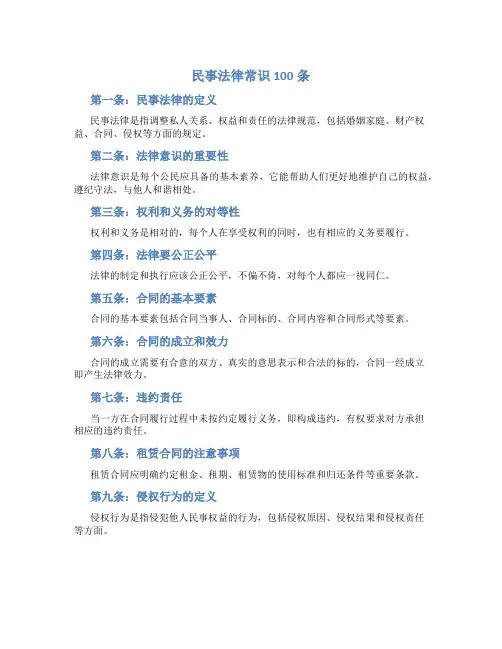 民事法律常识 100 条

第一条：民事法律的定义

民事法律是指调整私人关系、权益和责任的法律规范，包括婚姻家庭、财产权益、合同、侵权等方面的规定。

第二条：法律意识的重要性

法律意识是每个公民应具备的基本素养，它能帮助人们更好地维护自己的权益，遵纪守法，与他人和谐相处。

第三条：权利和义务的对等性

权利和义务是相对的，每个人在享受权利的同时，也有相应的义务要履行。

第四条：法律要公正公平

法律的制定和执行应该公正公平，不偏不倚，对每个人都应一视同仁。

第五条：合同的基本要素

合同的基本要素包括合同当事人、合同标的、合同内容和合同形式等要素。

第六条：合同的成立和效力

合同的成立需要有合意的双方、真实的意思表示和合法的标的，合同一经成立即产生法律效力。

第七条：违约责任

当一方在合同履行过程中未按约定履行义务，即构成违约，有权要求对方承担相应的违约责任。

第八条：租赁合同的注意事项

租赁合同应明确约定租金、租期、租赁物的使用标准和归还条件等重要条款。

第九条：侵权行为的定义

侵权行为是指侵犯他人民事权益的行为，包括侵权原因、侵权结果和侵权责任等方面。